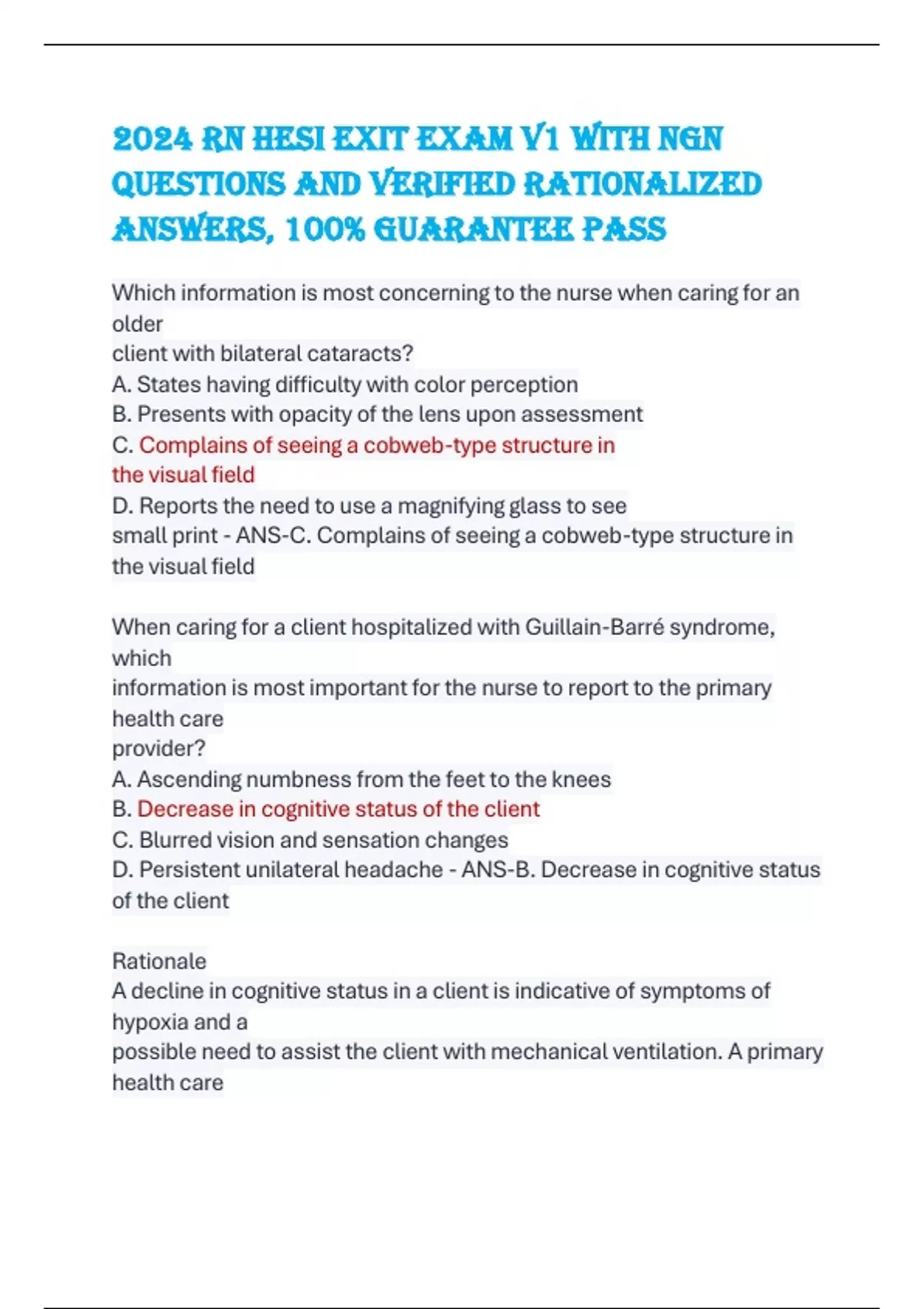 2024 RN HESI EXIT EXAM V1 WITH NGN QUESTIONS AND VERIFIED RATIONALIZED ANSWERS, 100% GUARANTEE PASS

Which information is most concerning to the nurse when caring for an older client with bilateral cataracts?
A. States having difficulty with color perception
B. Presents with opacity of the lens upon assessment
C. Complains of seeing a cobweb-type structure in the visual field
D. Reports the need to use a magnifying glass to see small print - ANS-C. Complains of seeing a cobweb-type structure in the visual field

When caring for a client hospitalized with Guillain-Barré syndrome, which information is most important for the nurse to report to the primary health care provider?
A. Ascending numbness from the feet to the knees
B. Decrease in cognitive status of the client
C. Blurred vision and sensation changes
D. Persistent unilateral headache - ANS-B. Decrease in cognitive status of the client

Rationale
A decline in cognitive status in a client is indicative of symptoms of hypoxia and a possible need to assist the client with mechanical ventilation. A primary health care